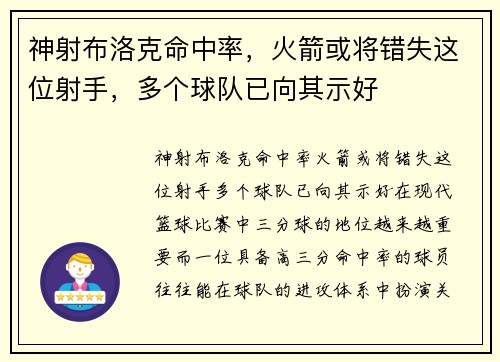 神射布洛克命中率，火箭或将错失这位射手，多个球队已向其示好

神射布洛克命中率火箭或将错失这位射手多个球队已向其示好在现代篮球比赛中三分球的地位越来越重要而一位具备高三分命中率的球员往往能在球队的进攻体系中扮演关